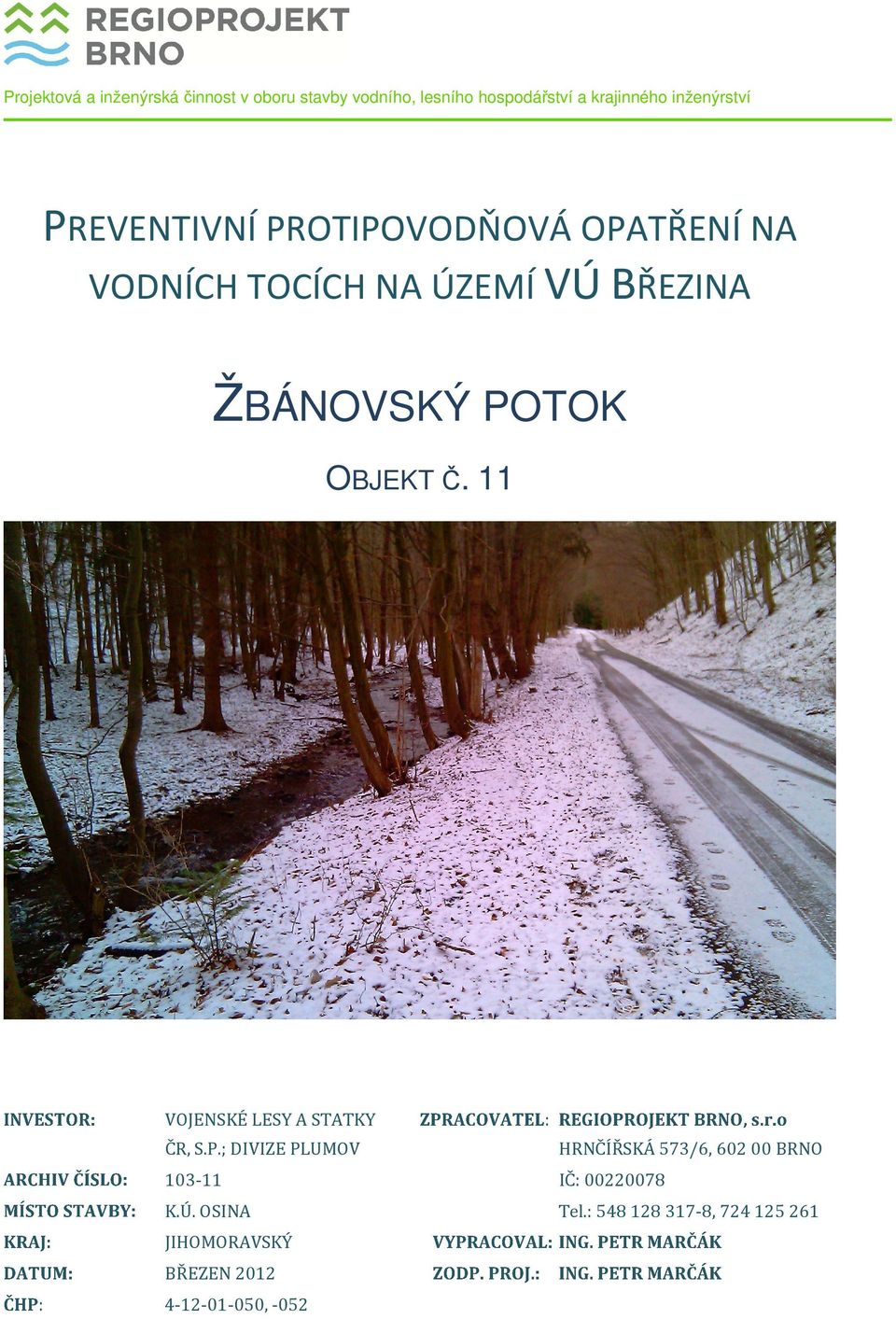 REGIOPROJEKT BRNO

Projektová a inženýrská činnost v oboru stavby vodního, lesního hospodářství a krajinného inženýrství

PREVENTIVNÍ PROTIPOVODŇOVÁ OPATŘENÍ NA VODNÍCH TOCÍCH NA ÚZEMÍ VÚ BŘEZINA

ŽBÁNOVSKÝ POTOK

OBJEKT Č. 11

INVESTOR: VOJENSKÉ LESY A STATKY ČR, S.P.; DIVIZE PLUMOV

ARCHIV ČÍSLO: 103-11

MÍSTO STAVBY: K.Ú. OSINA

KRAJ: JIHOMORAVSKÝ

DATUM: BŘEZEN 2012

ČHP: 4-12-01-050, -052

ZPRACOVATEL: REGIOPROJEKT BRNO, s.r.o
HRNČÍŘSKÁ 573/6, 602 00 BRNO
IČ: 00220078
Tel.: 548 128 317-8, 724 125 261

VYPRACOVAL: ING. PETR MARČÁK

ZODP. PROJ.: ING. PETR MARČÁK